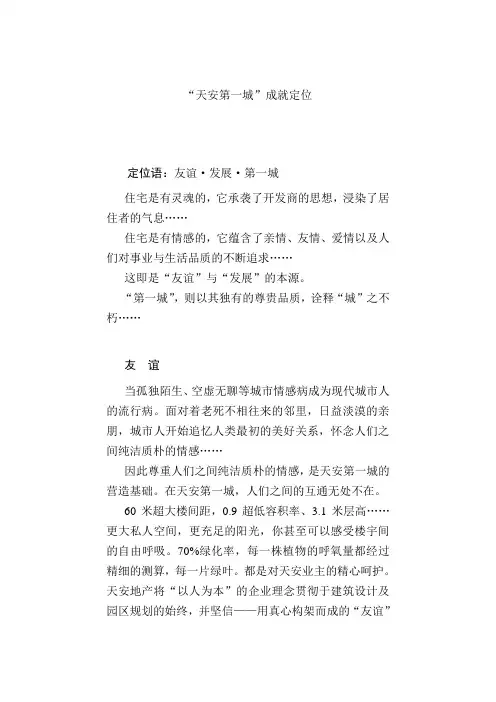 “天安第一城”成就定位

定位语：友谊·发展·第一城

住宅是有灵魂的，它承袭了开发商的思想，浸染了居住者的气息……

住宅是有情感的，它蕴含了亲情、友情、爱情以及人们对事业与生活品质的不断追求……

这即是“友谊”与“发展”的本源。

“第一城”，则以其独有的尊贵品质，诠释“城”之不朽……

友 谊

当孤独陌生、空虚无聊等城市情感病成为现代城市人的流行病。面对着老死不相往来的邻里，日益淡漠的亲朋，城市人开始追忆人类最初的美好关系，怀念人们之间纯洁质朴的情感……

因此尊重人们之间纯洁质朴的情感，是天安第一城的营造基础。在天安第一城，人们之间的互通无处不在。

60米超大楼间距，0.9超低容积率、3.1米层高……更大私人空间，更充足的阳光，你甚至可以感受楼宇间的自由呼吸。70%绿化率，每一株植物的呼氧量都经过精细的测算，每一片绿叶。都是对天安业主的精心呵护。天安地产将“以人为本”的企业理念贯彻于建筑设计及园区规划的始终，并坚信——用真心构架而成的“友谊”